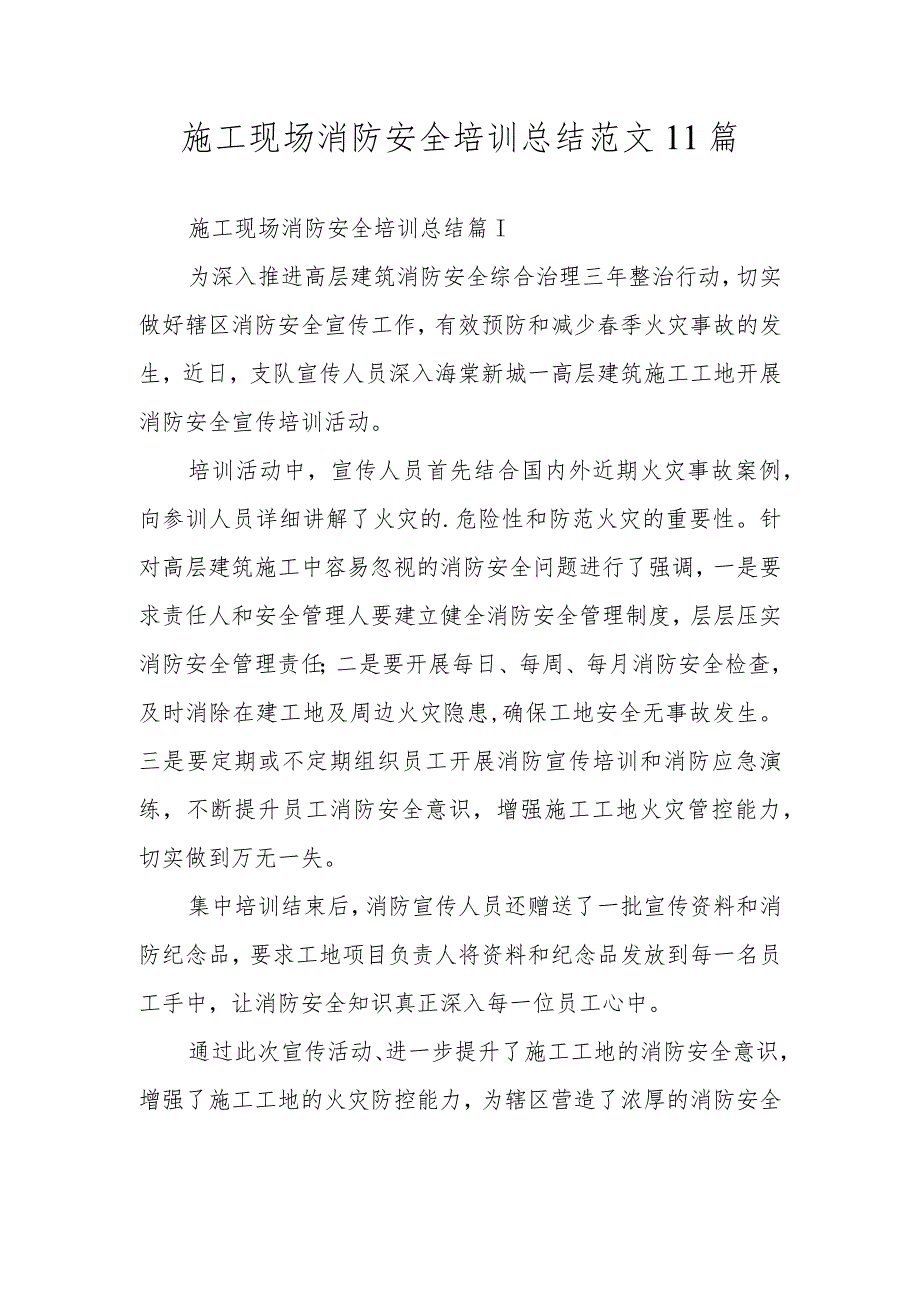 施工现场消防安全培训总结范文11篇

施工现场消防安全培训总结篇1

为深入推进高层建筑消防安全综合治理三年整治行动，切实做好辖区消防安全宣传工作，有效预防和减少春季火灾事故的发生，近日，支队宣传人员深入海棠新城一高层建筑施工工地开展消防安全宣传培训活动。

培训活动中，宣传人员首先结合国内外近期火灾事故案例，向参训人员详细讲解了火灾的.危险性和防范火灾的重要性。针对高层建筑施工中容易忽视的消防安全问题进行了强调，一是要求责任人和安全管理人要建立健全消防安全管理制度，层层压实消防安全管理责任;二是要开展每日、每周、每月消防安全检查，及时消除在建工地及周边火灾隐患，确保工地安全无事故发生。三是要定期或不定期组织员工开展消防宣传培训和消防应急演练，不断提升员工消防安全意识，增强施工工地火灾管控能力，切实做到万无一失。

集中培训结束后，消防宣传人员还赠送了一批宣传资料和消防纪念品，要求工地项目负责人将资料和纪念品发放到每一名员工手中，让消防安全知识真正深入每一位员工心中。

通过此次宣传活动、进一步提升了施工工地的消防安全意识，增强了施工工地的火灾防控能力，为辖区营造了浓厚的消防安全